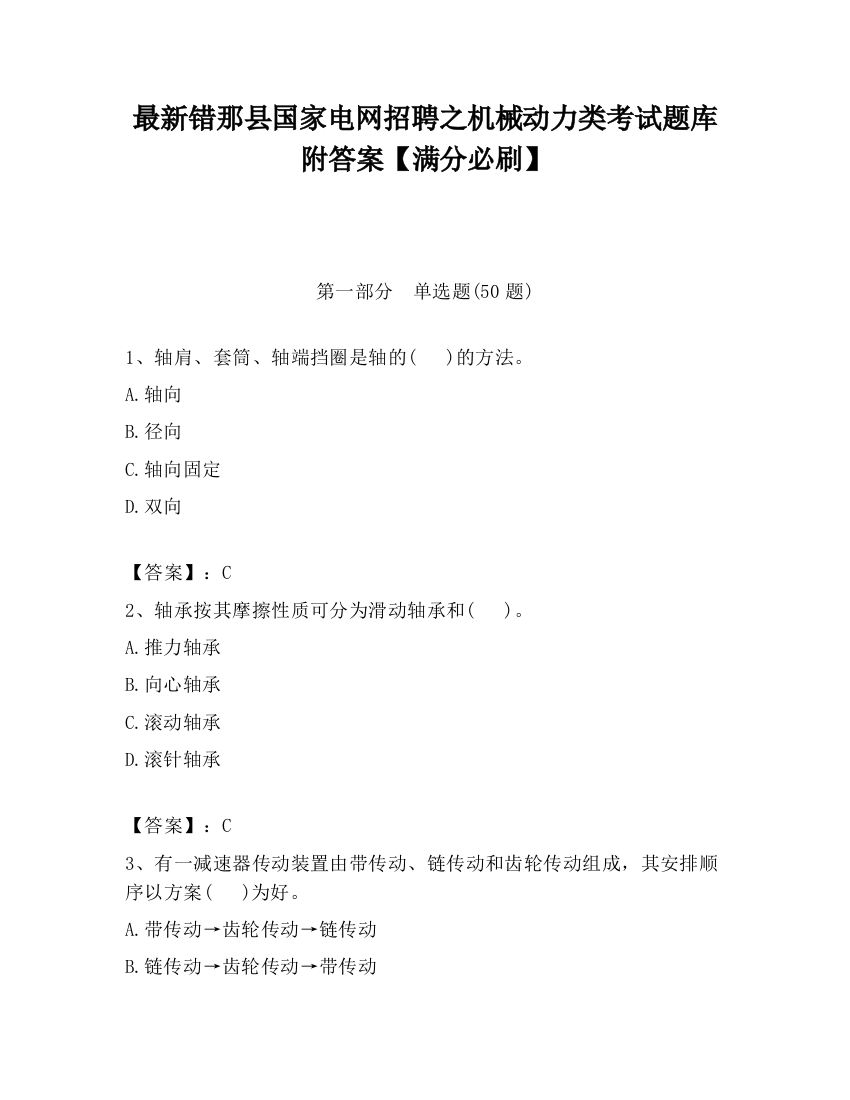 最新错那县国家电网招聘之机械动力类考试题库附答案【满分必刷】

第一部分　单选题(50 题)

1、轴肩、套筒、轴端挡圈是轴的(　　)的方法。

A.轴向

B.径向

C.轴向固定

D.双向

【答案】：C

2、轴承按其摩擦性质可分为滑动轴承和(　　)。

A.推力轴承

B.向心轴承

C.滚动轴承

D.滚针轴承

【答案】：C

3、有一减速器传动装置由带传动、链传动和齿轮传动组成，其安排顺序以方案(　　)为好。

A.带传动→齿轮传动→链传动

B.链传动→齿轮传动→带传动